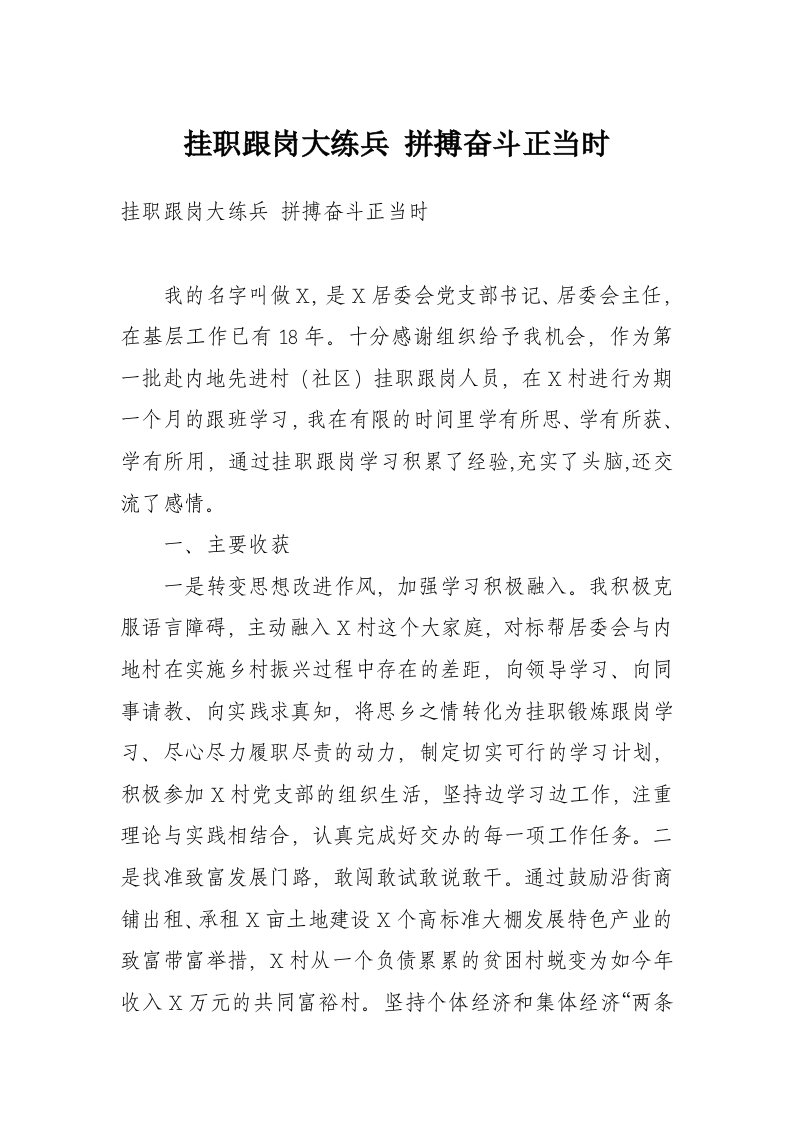 挂职跟岗大练兵 拼搏奋斗正当时

挂职跟岗大练兵 拼搏奋斗正当时

我的名字叫做X,是X居委会党支部书记、居委会主任，在基层工作已有18年。十分感谢组织给予我机会，作为第一批赴内地先进村（社区）挂职跟岗人员，在X村进行为期一个月的跟班学习，我在有限的时间里学有所思、学有所获、学有所用，通过挂职跟岗学习积累了经验,充实了头脑,还交流了感情。

一、主要收获

一是转变思想改进作风，加强学习积极融入。我积极克服语言障碍，主动融入X村这个大家庭，对标帮居委会与内地村在实施乡村振兴过程中存在的差距，向领导学习、向同事请教、向实践求真知，将思乡之情转化为挂职锻炼跟岗学习、尽心尽力履职尽责的动力，制定切实可行的学习计划，积极参加X村党支部的组织生活，坚持边学习边工作，注重理论与实践相结合，认真完成好交办的每一项工作任务。二是找准致富发展门路，敢闯敢试敢说敢干。通过鼓励沿街商铺出租、承租X亩土地建设X个高标准大棚发展特色产业的致富带富举措，X村从一个负债累累的贫困村蜕变为如今年收入X万元的共同富裕村。坚持个体经济和集体经济“两条